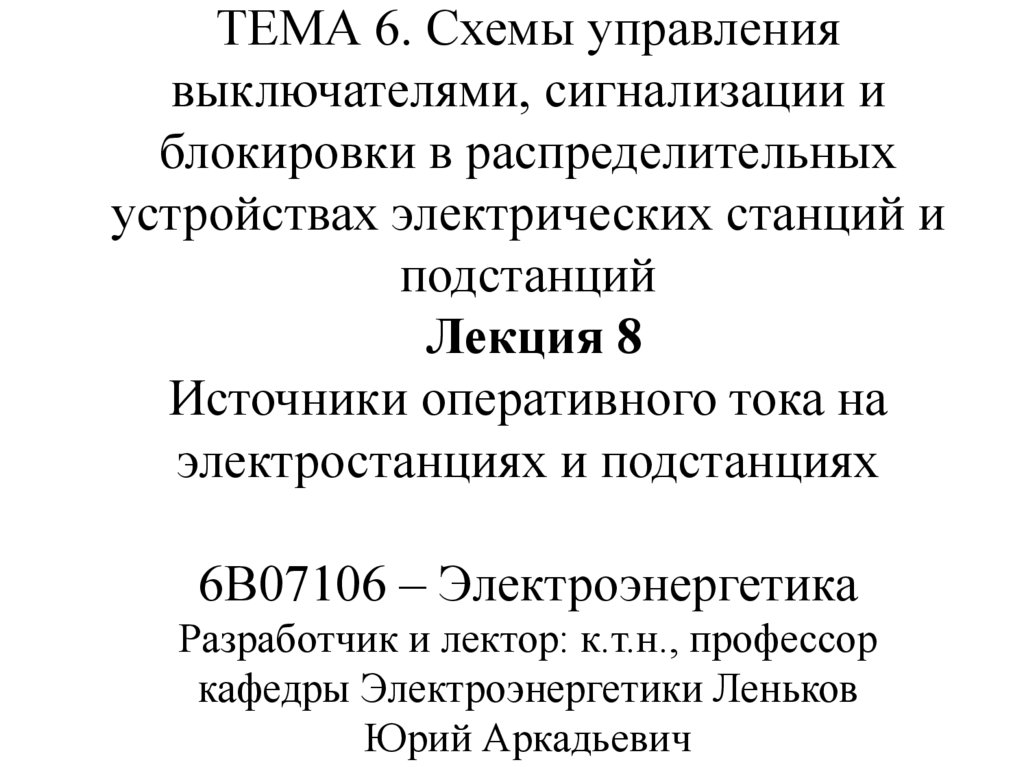 ТЕМА 6. Схемы управления выключателями, сигнализации и блокировки в распределительных устройствах электрических станций и подстанций

Лекция 8

Источники оперативного тока на электростанциях и подстанциях

6В07106 – Электроэнергетика

Разработчик и лектор: к.т.н., профессор кафедры Электроэнергетики Леньков Юрий Аркадьевич